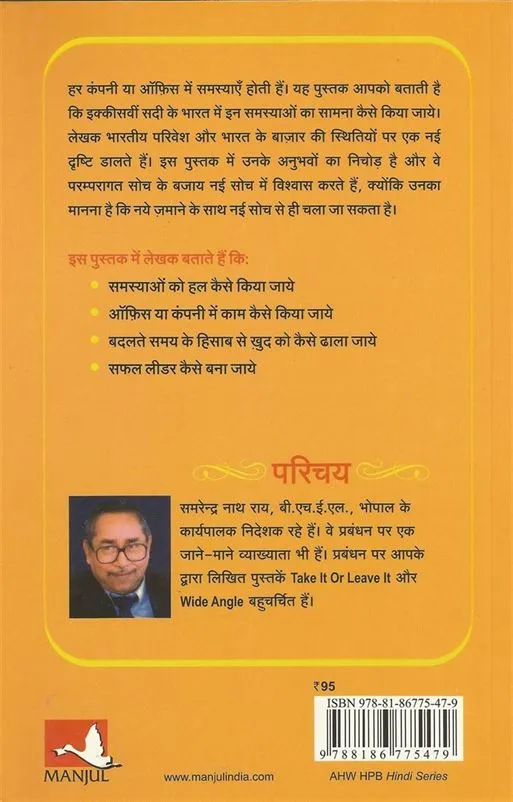 हर कंपनी या ऑफ़िस में समस्याएँ होती हैं। यह पुस्तक आपको बताती है कि इक्कीसवीं सदी के भारत में इन समस्याओं का सामना कैसे किया जाये। लेखक भारतीय परिवेश और भारत के बाज़ार की स्थितियों पर एक नई दृष्टि डालते हैं। इस पुस्तक में उनके अनुभवों का निचोड़ है और वे परम्परागत सोच के बजाय नई सोच में विश्वास करते हैं, क्योंकि उनका मानना है कि नये ज़माने के साथ नई सोच से ही चला जा सकता है।

इस पुस्तक में लेखक बताते हैं कि:
समस्याओं को हल कैसे किया जाये
ऑफ़िस या कंपनी में काम कैसे किया जाये
बदलते समय के हिसाब से खुद को कैसे ढाला जाये
सफल लीडर कैसे बना जाये

परिचय

समरेन्द्र नाथ राय, बी.एच.ई.एल., भोपाल के कार्यपालक निदेशक रहे हैं। वे प्रबंधन पर एक जाने-माने व्याख्याता भी हैं। प्रबंधन पर आपके द्वारा लिखित पुस्तकें Take It Or Leave It और Wide Angle बहुचर्चित हैं।

₹95
ISBN 978-81-86775-47-9
9 788186 775479

MANJUL
www.manjulindia.com
AHW HPB Hindi Series